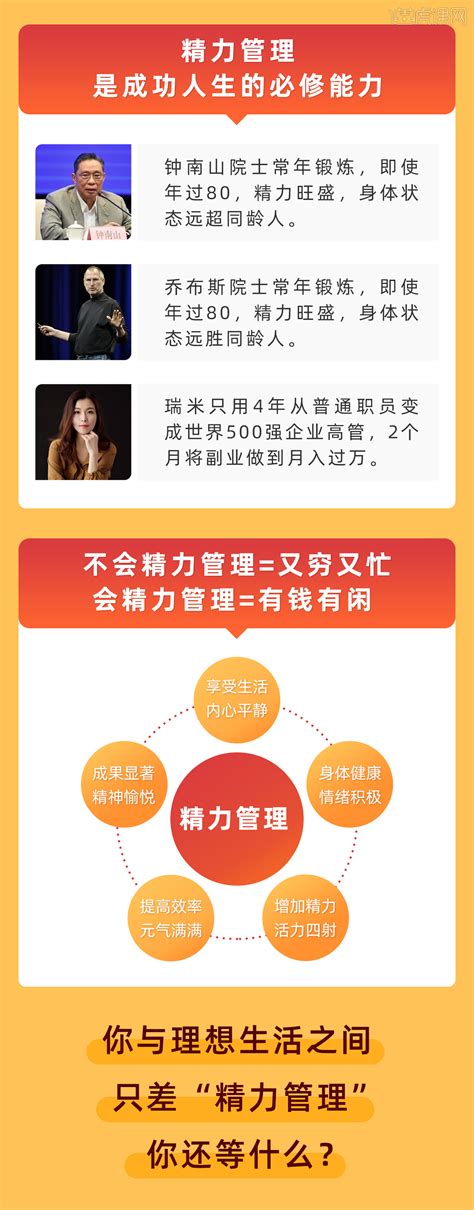 精力管理
是成功人生的必修能力

钟南山

钟南山院士常年锻炼，即使年过80，精力旺盛，身体状态远超同龄人。

乔布斯院士常年锻炼，即使年过80，精力旺盛，身体状态远胜同龄人。

瑞米只用4年从普通职员变成世界500强企业高管，2个月将副业做到月入过万。

不会精力管理=又穷又忙
会精力管理=有钱有闲

享受生活
内心平静

身体健康
情绪积极

增加精力
活力四射

提高效率
元气满满

成果显著
精神愉悦

精力管理

你与理想生活之间
只差“精力管理”
你还等什么？